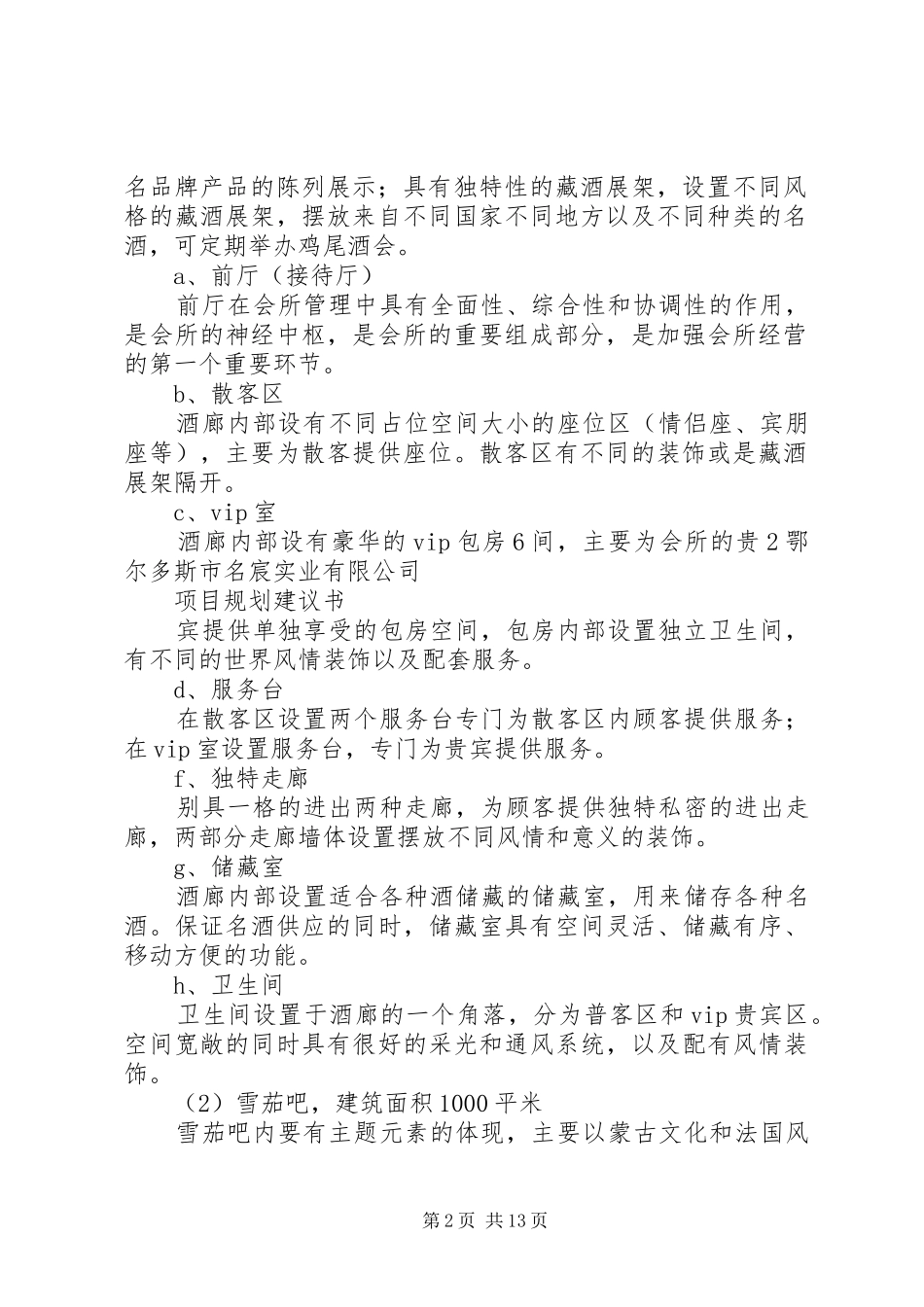 名品牌产品的陈列展示；具有独特性的藏酒展架，设置不同风格的藏酒展架，摆放来自不同国家不同地方以及不同种类的名酒，可定期举办鸡尾酒会。

a、前厅（接待厅）

前厅在会所管理中具有全面性、综合性和协调性的作用，是会所的神经中枢，是会所的重要组成部分，是加强会所经营的第一个重要环节。

b、散客区

酒廊内部设有不同占位空间大小的座位区（情侣座、宾朋座等），主要为散客提供座位。散客区有不同的装饰或是藏酒展架隔开。

c、vip室

酒廊内部设有豪华的vip包房6间，主要为会所的贵2鄂尔多斯市名宸实业有限公司

项目规划建议书

宾提供单独享受的包房空间，包房内部设置独立卫生间，有不同的世界风情装饰以及配套服务。

d、服务台

在散客区设置两个服务台专门为散客区内顾客提供服务；在vip室设置服务台，专门为贵宾提供服务。

f、独特走廊

别具一格的进出两种走廊，为顾客提供独特私密的进出走廊，两部分走廊墙体设置摆放不同风情和意义的装饰。

g、储藏室

酒廊内部设置适合各种酒储藏的储藏室，用来储存各种名酒。保证名酒供应的同时，储藏室具有空间灵活、储藏有序、移动方便的功能。

h、卫生间

卫生间设置于酒廊的一个角落，分为普客区和vip贵宾区。空间宽敞的同时具有很好的采光和通风系统，以及配有风情装饰。

（2）雪茄吧，建筑面积1000平米

雪茄吧内要有主题元素的体现，主要以蒙古文化和法国风

第2页 共13页